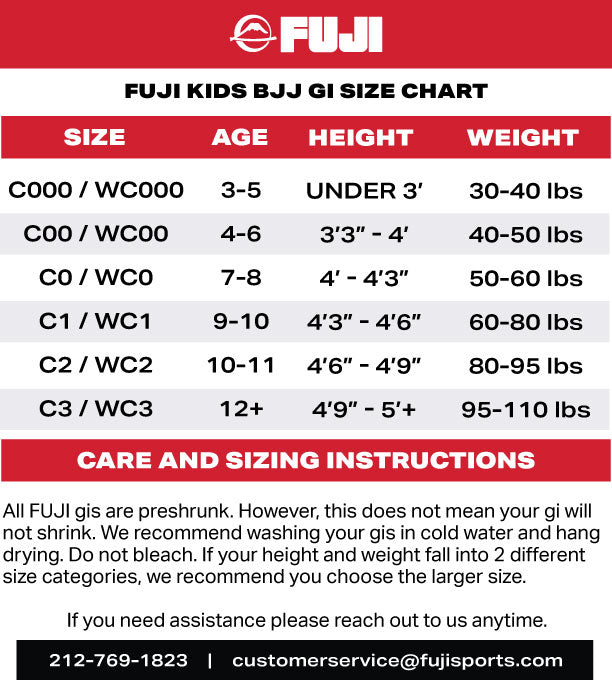 FUJI

FUJI KIDS BJJ GI SIZE CHART

| SIZE | AGE | HEIGHT | WEIGHT |
|---|---|---|---|
| C000 / WC000 | 3-5 | UNDER 3' | 30-40 lbs |
| C00 / WC00 | 4-6 | 3'3" - 4' | 40-50 lbs |
| C0 / WC0 | 7-8 | 4' - 4'3" | 50-60 lbs |
| C1 / WC1 | 9-10 | 4'3" - 4'6" | 60-80 lbs |
| C2 / WC2 | 10-11 | 4'6" - 4'9" | 80-95 lbs |
| C3 / WC3 | 12+ | 4'9" - 5'+ | 95-110 lbs |

CARE AND SIZING INSTRUCTIONS

All FUJI gis are preshrunk. However, this does not mean your gi will not shrink. We recommend washing your gis in cold water and hang drying. Do not bleach. If your height and weight fall into 2 different size categories, we recommend you choose the larger size.

If you need assistance please reach out to us anytime.

212-769-1823 | customerservice@fujisports.com